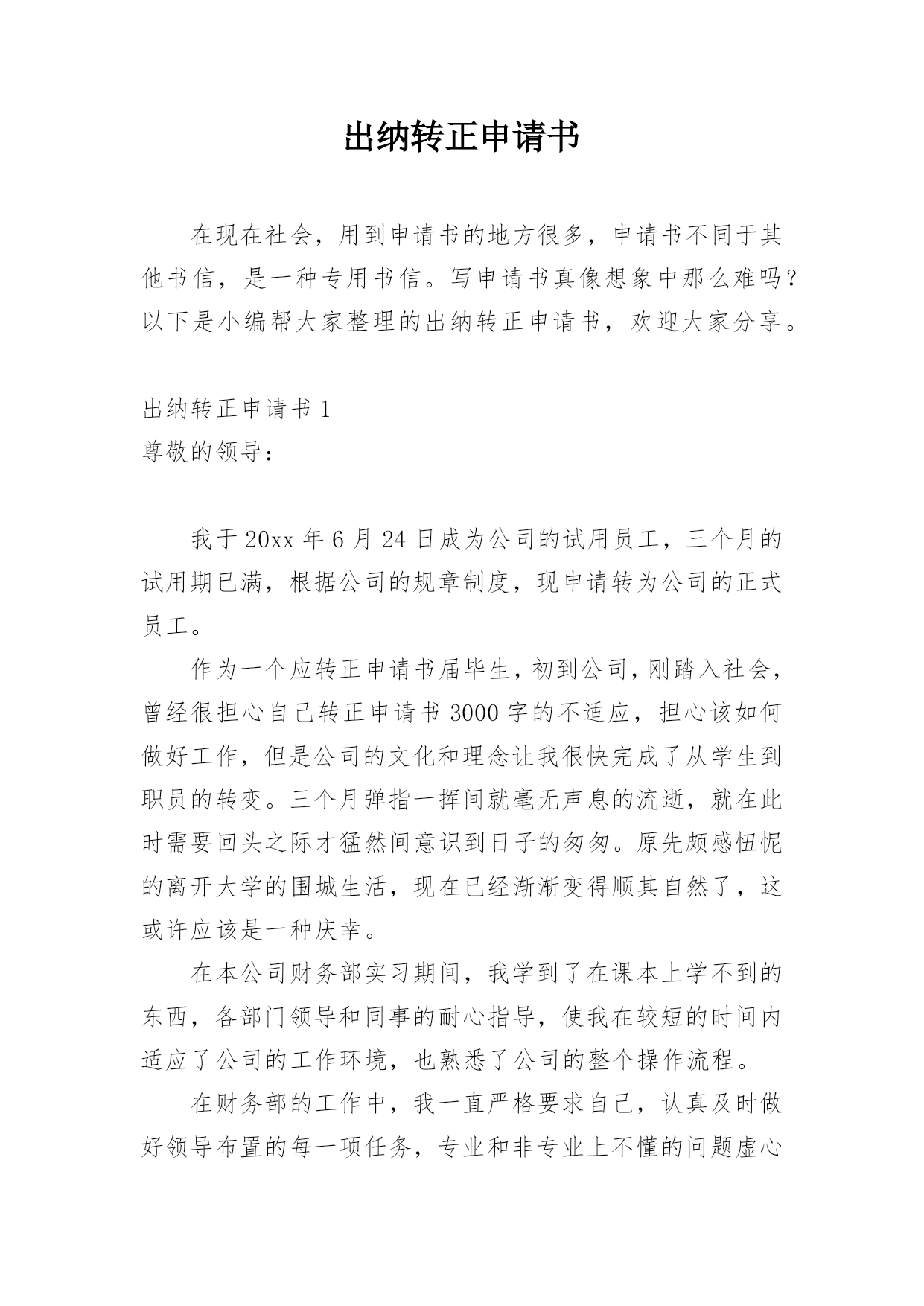 出纳转正申请书

在现在社会，用到申请书的地方很多，申请书不同于其他书信，是一种专用书信。写申请书真像想象中那么难吗？以下是小编帮大家整理的出纳转正申请书，欢迎大家分享。

出纳转正申请书 1

尊敬的领导：

我于 20xx 年 6 月 24 日成为公司的试用员工，三个月的试用期已满，根据公司的规章制度，现申请转为公司的正式员工。

作为一个应转正申请书届毕生，初到公司，刚踏入社会，曾经很担心自己转正申请书 3000 字的不适应，担心该如何做好工作，但是公司的文化和理念让我很快完成了从学生到职员的转变。三个月弹指一挥间就毫无声息的流逝，就在此时需要回头之际才猛然间意识到日子的匆匆。原先颇感忸怩的离开大学的围城生活，现在已经渐渐变得顺其自然了，这或许应该是一种庆幸。

在本公司财务部实习期间，我学到了在课本上学不到的东西，各部门领导和同事的耐心指导，使我在较短的时间内适应了公司的工作环境，也熟悉了公司的整个操作流程。

在财务部的工作中，我一直严格要求自己，认真及时做好领导布置的每一项任务，专业和非专业上不懂的问题虚心